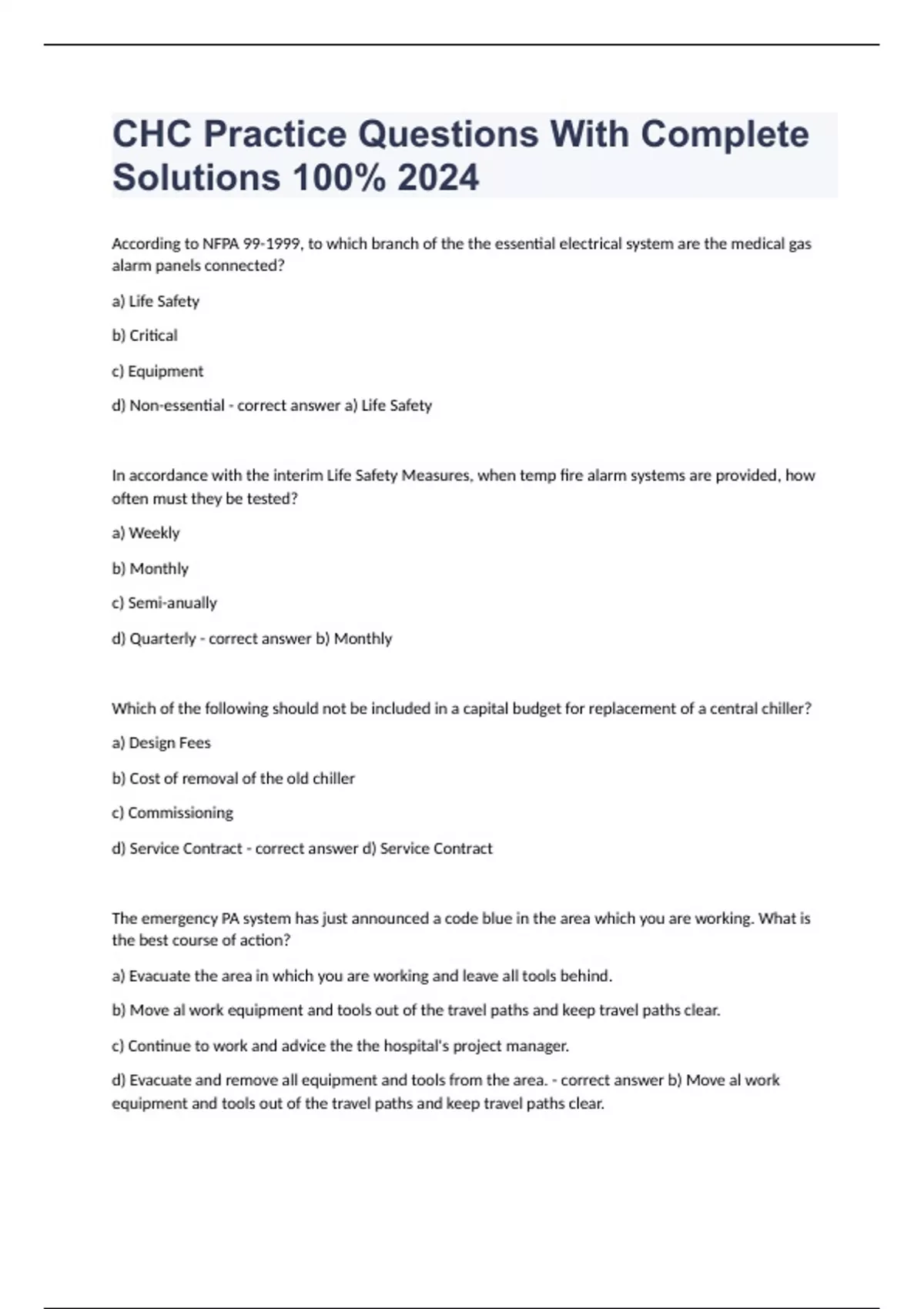 CHC Practice Questions With Complete Solutions 100% 2024

According to NFPA 99-1999, to which branch of the the essential electrical system are the medical gas alarm panels connected?

a) Life Safety

b) Critical

c) Equipment

d) Non-essential - correct answer a) Life Safety

In accordance with the interim Life Safety Measures, when temp fire alarm systems are provided, how often must they be tested?

a) Weekly

b) Monthly

c) Semi-anually

d) Quarterly - correct answer b) Monthly

Which of the following should not be included in a capital budget for replacement of a central chiller?

a) Design Fees

b) Cost of removal of the old chiller

c) Commissioning

d) Service Contract - correct answer d) Service Contract

The emergency PA system has just announced a code blue in the area which you are working. What is the best course of action?

a) Evacuate the area in which you are working and leave all tools behind.

b) Move al work equipment and tools out of the travel paths and keep travel paths clear.

c) Continue to work and advice the the hospital's project manager.

d) Evacuate and remove all equipment and tools from the area. - correct answer b) Move al work equipment and tools out of the travel paths and keep travel paths clear.